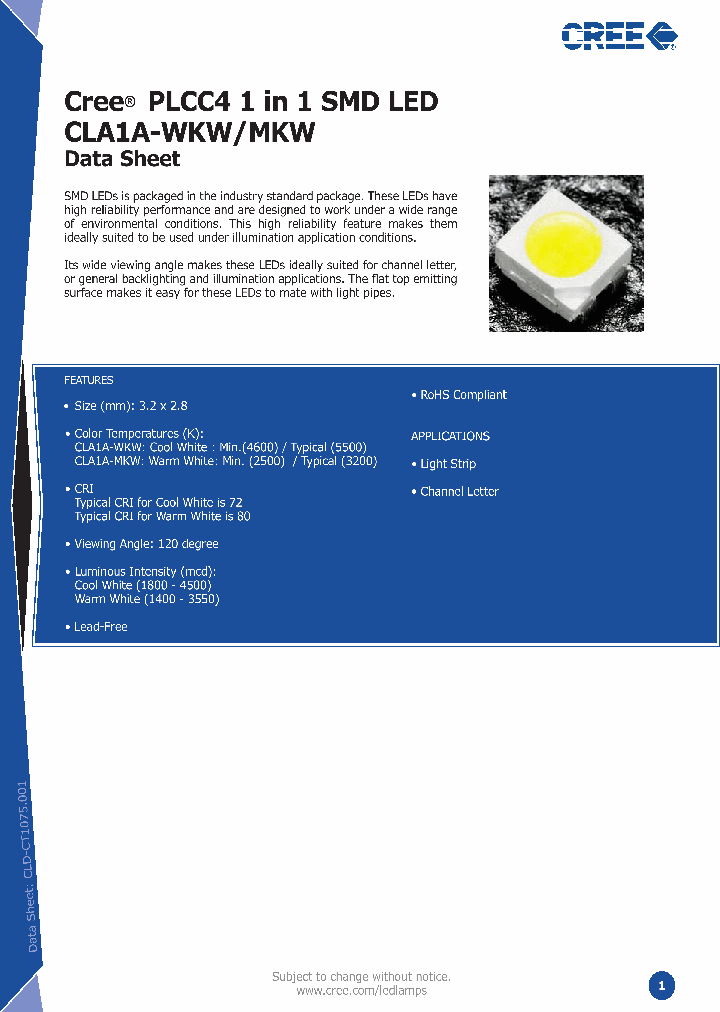 CREE

Cree® PLCC4 1 in 1 SMD LED
CLA1A-WKW/MKW
Data Sheet

SMD LEDs is packaged in the industry standard package. These LEDs have high reliability performance and are designed to work under a wide range of environmental conditions. This high reliability feature makes them ideally suited to be used under illumination application conditions.

Its wide viewing angle makes these LEDs ideally suited for channel letter, or general backlighting and illumination applications. The flat top emitting surface makes it easy for these LEDs to mate with light pipes.

FEATURES

• Size (mm): 3.2 x 2.8

• Color Temperatures (K):
CLA1A-WKW: Cool White : Min.(4600) / Typical (5500)
CLA1A-MKW: Warm White: Min. (2500) / Typical (3200)

• CRI
Typical CRI for Cool White is 72
Typical CRI for Warm White is 80

• Viewing Angle: 120 degree

• Luminous Intensity (mcd):
Cool White (1800 - 4500)
Warm White (1400 - 3550)

• Lead-Free

• RoHS Compliant

APPLICATIONS

• Light Strip

• Channel Letter

Data Sheet: CLD-CT1075.001

Subject to change without notice.
www.cree.com/ledlamps

1